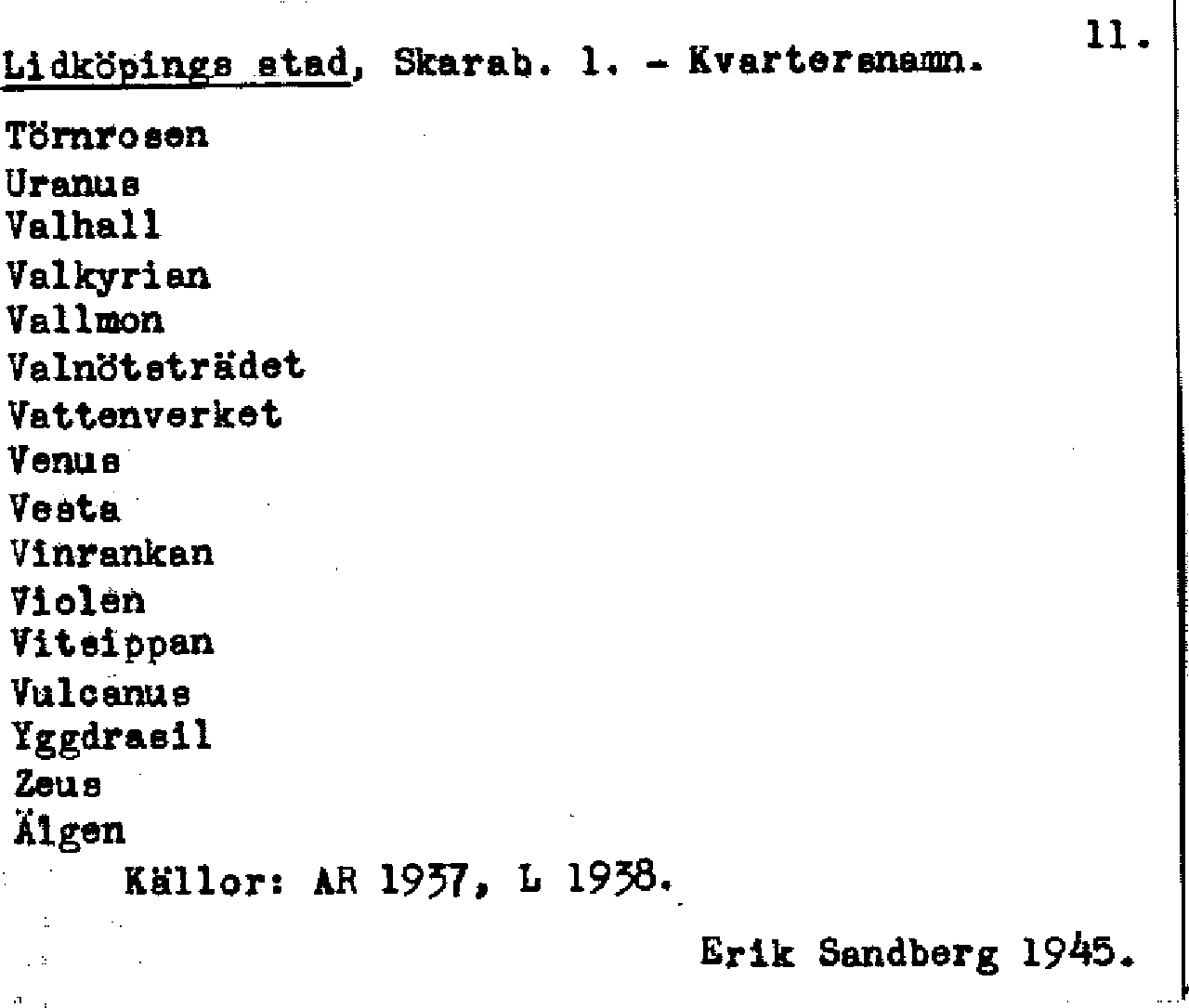 11.

Lidköpings stad, Skarab. l. - Kvartersnamn.

Törnrosen
Uranus
Valhall
Valkyrian
Vallmon
Valnötsträdet
Vattenverket
Venus
Vesta
Vinrankan
Violen
Vitsippan
Vulcanus
Yggdrasil
Zeus
Älgen

Källor: AR 1937, L 1938.

Erik Sandberg 1945.